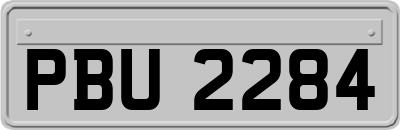 PBU 2284